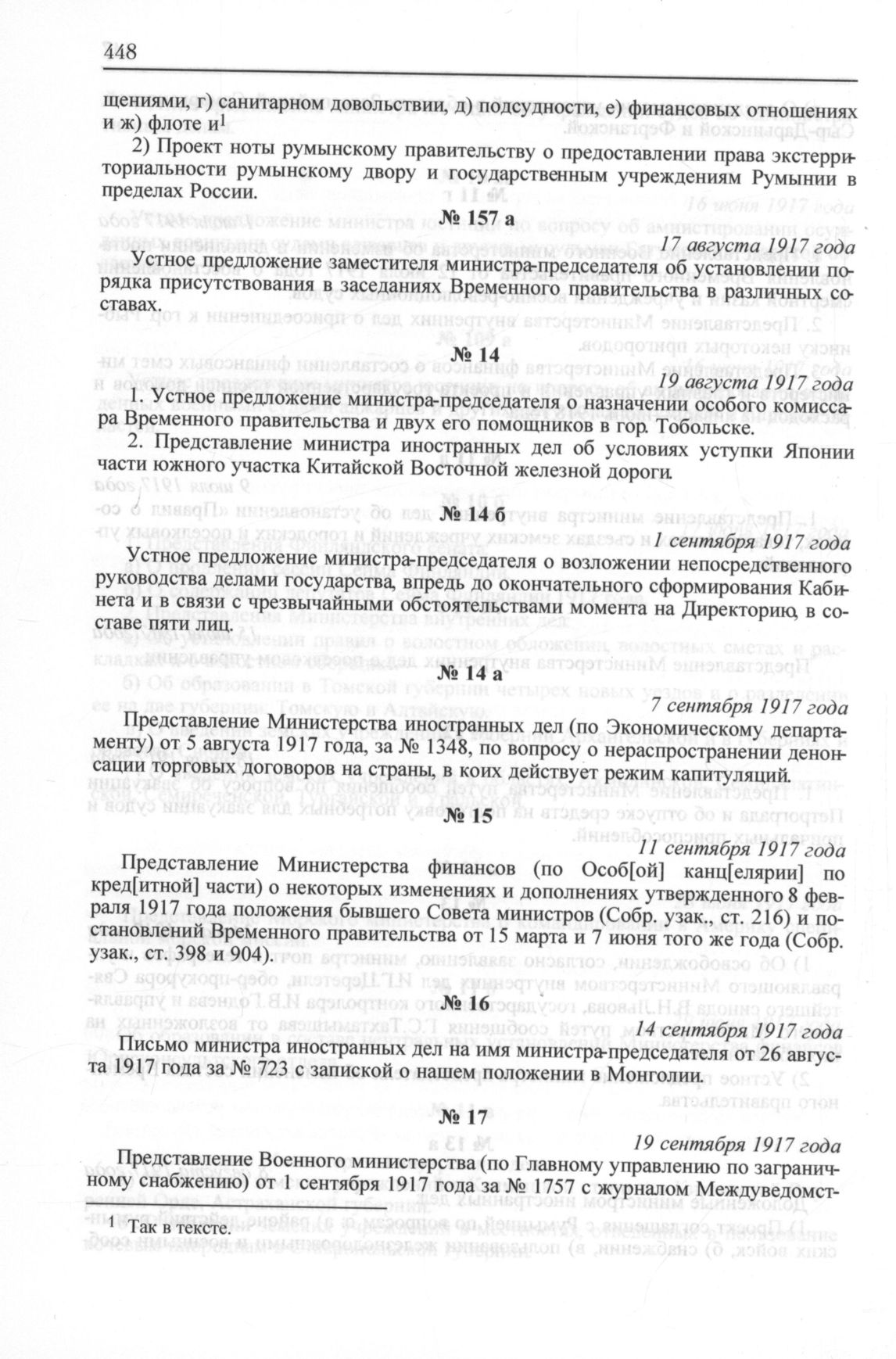 448

щениями, г) санитарном довольствии, д) подсудности, е) финансовых отношениях и ж) флоте и$^1$

2) Проект ноты румынскому правительству о предоставлении права экстерриториальности румынскому двору и государственным учреждениям Румынии в пределах России.

№ 157 а

17 августа 1917 года

Устное предложение заместителя министра-председателя об установлении порядка присутствования в заседаниях Временного правительства в различных составах.

№ 14

19 августа 1917 года

1. Устное предложение министра-председателя о назначении особого комиссара Временного правительства и двух его помощников в гор. Тобольске.

2. Представление министра иностранных дел об условиях уступки Японии части южного участка Китайской Восточной железной дороги.

№ 14 б

1 сентября 1917 года

Устное предложение министра-председателя о возложении непосредственного руководства делами государства, впредь до окончательного сформирования Кабинета и в связи с чрезвычайными обстоятельствами момента на Директорию, в составе пяти лиц.

№ 14 а

7 сентября 1917 года

Представление Министерства иностранных дел (по Экономическому департаменту) от 5 августа 1917 года, за № 1348, по вопросу о нераспространении денонсации торговых договоров на страны, в коих действует режим капитуляций.

№ 15

11 сентября 1917 года

Представление Министерства финансов (по Особ[ой] канц[елярии] по кред[итной] части) о некоторых изменениях и дополнениях утвержденного 8 февраля 1917 года положения бывшего Совета министров (Собр. узак., ст. 216) и постановлений Временного правительства от 15 марта и 7 июня того же года (Собр. узак., ст. 398 и 904).

№ 16

14 сентября 1917 года

Письмо министра иностранных дел на имя министра-председателя от 26 августа 1917 года за № 723 с запиской о нашем положении в Монголии.

№ 17

19 сентября 1917 года

Представление Военного министерства (по Главному управлению по заграничному снабжению) от 1 сентября 1917 года за № 1757 с журналом Междуведомст-

$^1$ Так в тексте.